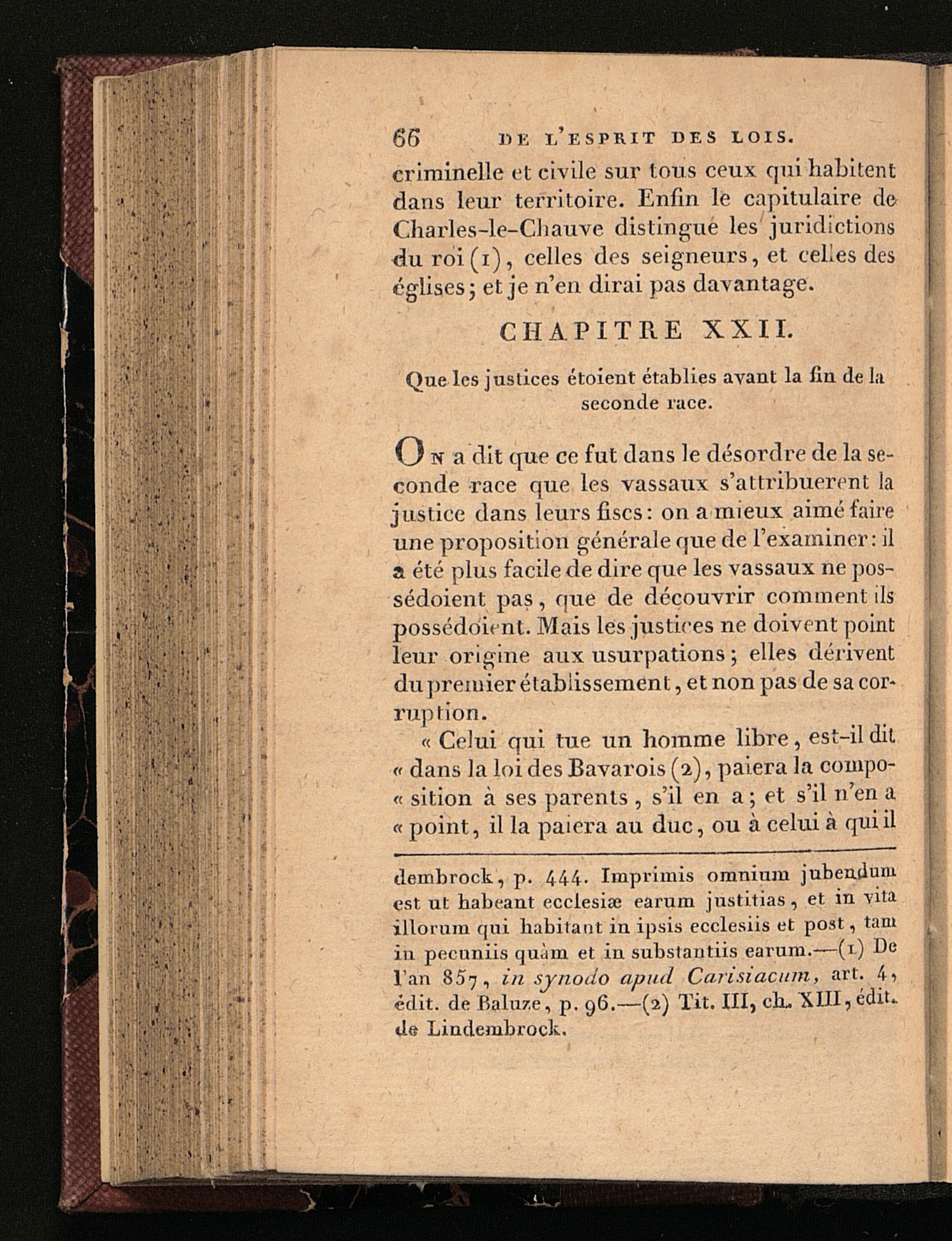 66 DE L'ESPRIT DES LOIS.

criminelle et civile sur tous ceux qui habitent dans leur territoire. Enfin le capitulaire de Charles-le-Chauve distingue les juridictions du roi (1), celles des seigneurs, et celles des églises; et je n'en dirai pas davantage.

CHAPITRE XXII.

Que les justices étoient établies avant la fin de la seconde race.

On a dit que ce fut dans le désordre de la seconde race que les vassaux s'attribuerent la justice dans leurs fiscs: on a mieux aimé faire une proposition générale que de l'examiner: il a été plus facile de dire que les vassaux ne possédoient pas, que de découvrir comment ils possédoient. Mais les justices ne doivent point leur origine aux usurpations; elles dérivent du premier établissement, et non pas de sa corruption.

« Celui qui tue un homme libre, est-il dit « dans la loi des Bavarois (2), paiera la compo- « sition à ses parents, s'il en a; et s'il n'en a « point, il la paiera au duc, ou à celui à qui il

dembrock, p. 444. Imprimis omnium jubendum est ut habeant ecclesiæ earum justitias, et in vita illorum qui habitant in ipsis ecclesiis et post, tam in pecuniis quàm et in substantiis earum.—(1) De l'an 857, in synodo apud Carisiacum, art. 4, édit. de Baluze, p. 96.—(2) Tit. III, ch. XIII, édit. de Lindembrock.